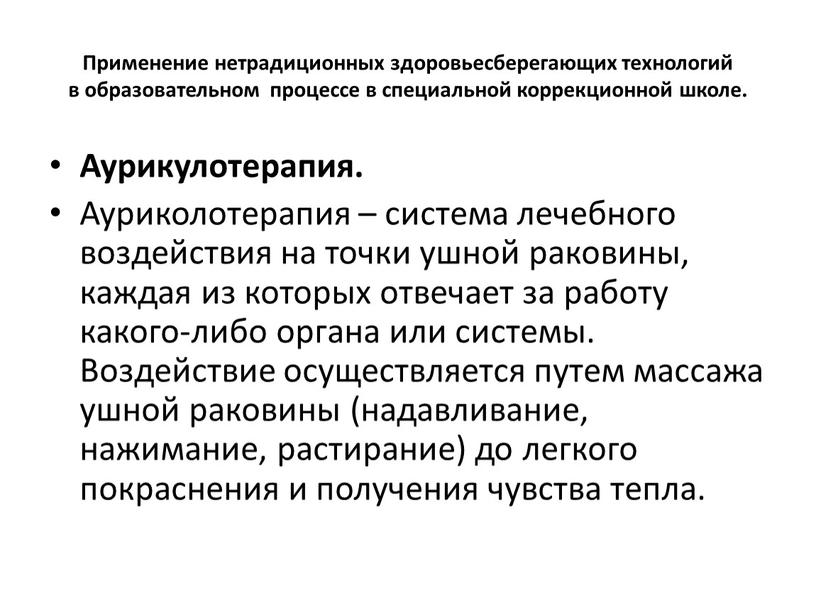 Применение нетрадиционных здоровьесберегающих технологий в образовательном процессе в специальной коррекционной школе.

• Аурикулотерапия.

• Ауриколотерапия – система лечебного воздействия на точки ушной раковины, каждая из которых отвечает за работу какого-либо органа или системы. Воздействие осуществляется путем массажа ушной раковины (надавливание, нажимание, растирание) до легкого покраснения и получения чувства тепла.